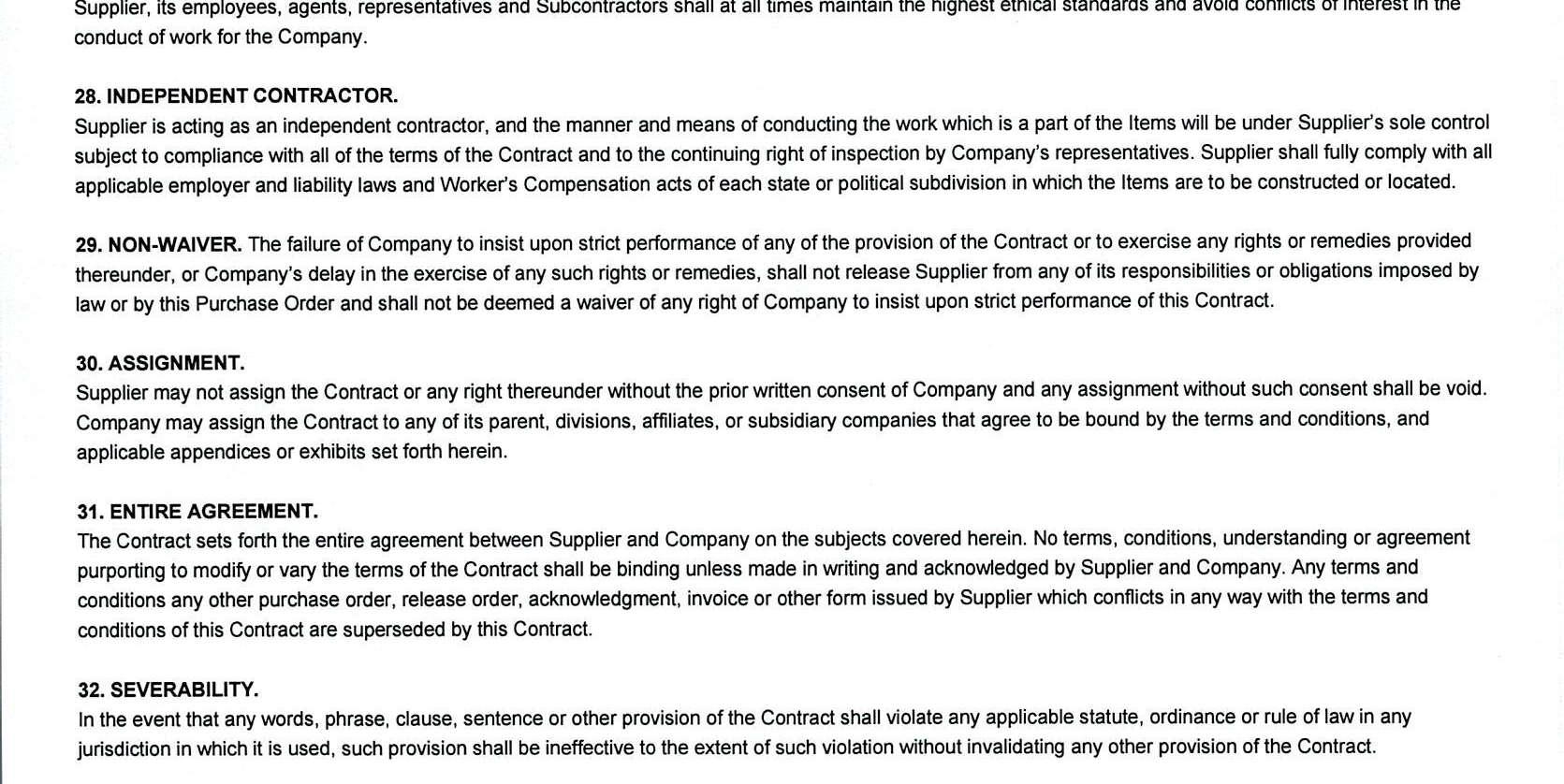 Supplier, its employees, agents, representatives and Subcontractors shall at all times maintain the highest ethical standards and avoid conflicts of interest in the conduct of work for the Company.

28. INDEPENDENT CONTRACTOR.
Supplier is acting as an independent contractor, and the manner and means of conducting the work which is a part of the Items will be under Supplier's sole control subject to compliance with all of the terms of the Contract and to the continuing right of inspection by Company's representatives. Supplier shall fully comply with all applicable employer and liability laws and Worker's Compensation acts of each state or political subdivision in which the Items are to be constructed or located.

29. NON-WAIVER. The failure of Company to insist upon strict performance of any of the provision of the Contract or to exercise any rights or remedies provided thereunder, or Company's delay in the exercise of any such rights or remedies, shall not release Supplier from any of its responsibilities or obligations imposed by law or by this Purchase Order and shall not be deemed a waiver of any right of Company to insist upon strict performance of this Contract.

30. ASSIGNMENT.
Supplier may not assign the Contract or any right thereunder without the prior written consent of Company and any assignment without such consent shall be void. Company may assign the Contract to any of its parent, divisions, affiliates, or subsidiary companies that agree to be bound by the terms and conditions, and applicable appendices or exhibits set forth herein.

31. ENTIRE AGREEMENT.
The Contract sets forth the entire agreement between Supplier and Company on the subjects covered herein. No terms, conditions, understanding or agreement purporting to modify or vary the terms of the Contract shall be binding unless made in writing and acknowledged by Supplier and Company. Any terms and conditions any other purchase order, release order, acknowledgment, invoice or other form issued by Supplier which conflicts in any way with the terms and conditions of this Contract are superseded by this Contract.

32. SEVERABILITY.
In the event that any words, phrase, clause, sentence or other provision of the Contract shall violate any applicable statute, ordinance or rule of law in any jurisdiction in which it is used, such provision shall be ineffective to the extent of such violation without invalidating any other provision of the Contract.